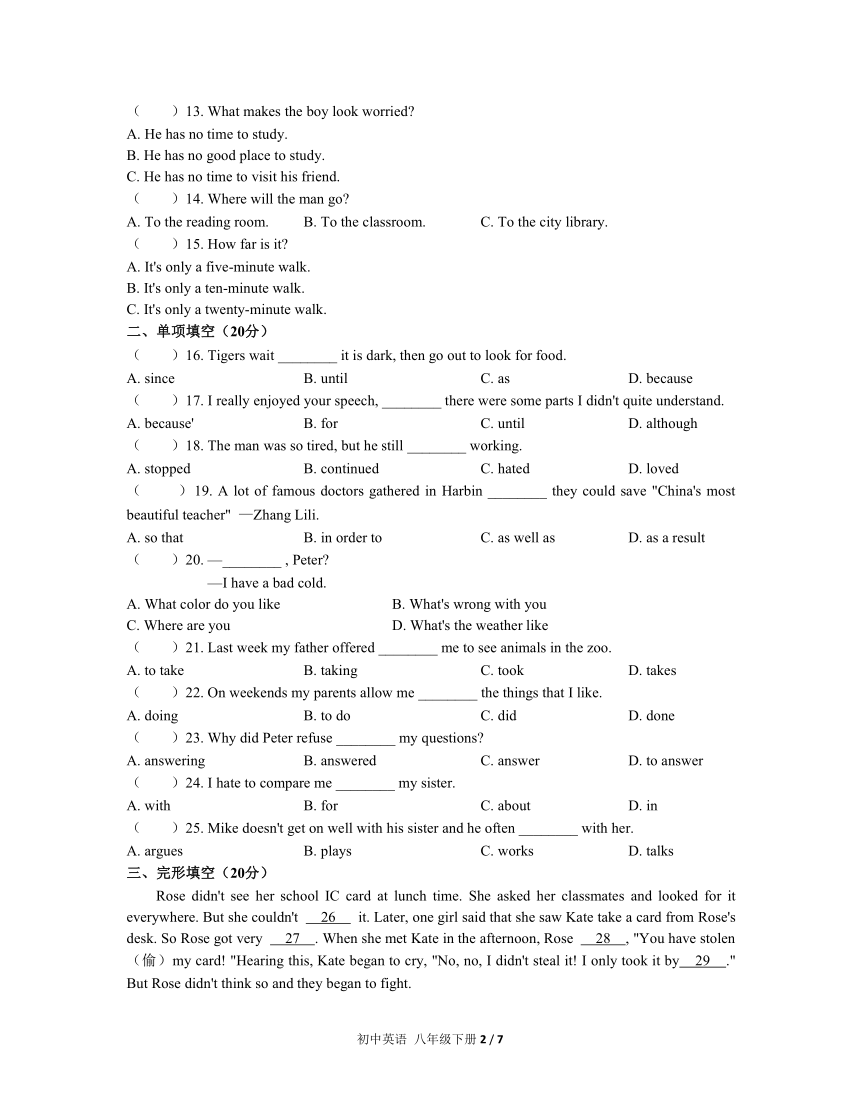 （　　）13. What makes the boy look worried?
A. He has no time to study.
B. He has no good place to study.
C. He has no time to visit his friend.
（　　）14. Where will the man go?
A. To the reading room.　B. To the classroom.　C. To the city library.
（　　）15. How far is it?
A. It's only a five-minute walk.
B. It's only a ten-minute walk.
C. It's only a twenty-minute walk.
二、单项填空（20分）
（　　）16. Tigers wait ________ it is dark, then go out to look for food.
A. since　B. until　C. as　D. because
（　　）17. I really enjoyed your speech, ________ there were some parts I didn't quite understand.
A. because'　B. for　C. until　D. although
（　　）18. The man was so tired, but he still ________ working.
A. stopped　B. continued　C. hated　D. loved
（　　）19. A lot of famous doctors gathered in Harbin ________ they could save "China's most beautiful teacher" —Zhang Lili.
A. so that　B. in order to　C. as well as　D. as a result
（　　）20. —________ , Peter?
—I have a bad cold.
A. What color do you like　B. What's wrong with you
C. Where are you　D. What's the weather like
（　　）21. Last week my father offered ________ me to see animals in the zoo.
A. to take　B. taking　C. took　D. takes
（　　）22. On weekends my parents allow me ________ the things that I like.
A. doing　B. to do　C. did　D. done
（　　）23. Why did Peter refuse ________ my questions?
A. answering　B. answered　C. answer　D. to answer
（　　）24. I hate to compare me ________ my sister.
A. with　B. for　C. about　D. in
（　　）25. Mike doesn't get on well with his sister and he often ________ with her.
A. argues　B. plays　C. works　D. talks
三、完形填空（20分）
Rose didn't see her school IC card at lunch time. She asked her classmates and looked for it everywhere. But she couldn't __26__ it. Later, one girl said that she saw Kate take a card from Rose's desk. So Rose got very __27__. When she met Kate in the afternoon, Rose __28__, "You have stolen（偷）my card! "Hearing this, Kate began to cry, "No, no, I didn't steal it! I only took it by__29__." But Rose didn't think so and they began to fight.

初中英语 八年级下册 2 / 7